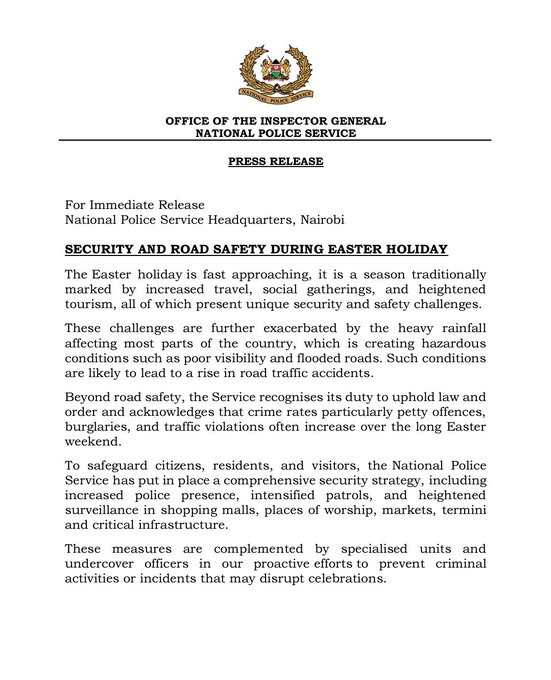 NATIONAL POLICE SERVICE

OFFICE OF THE INSPECTOR GENERAL
NATIONAL POLICE SERVICE

PRESS RELEASE

For Immediate Release
National Police Service Headquarters, Nairobi

SECURITY AND ROAD SAFETY DURING EASTER HOLIDAY

The Easter holiday is fast approaching, it is a season traditionally marked by increased travel, social gatherings, and heightened tourism, all of which present unique security and safety challenges.

These challenges are further exacerbated by the heavy rainfall affecting most parts of the country, which is creating hazardous conditions such as poor visibility and flooded roads. Such conditions are likely to lead to a rise in road traffic accidents.

Beyond road safety, the Service recognises its duty to uphold law and order and acknowledges that crime rates particularly petty offences, burglaries, and traffic violations often increase over the long Easter weekend.

To safeguard citizens, residents, and visitors, the National Police Service has put in place a comprehensive security strategy, including increased police presence, intensified patrols, and heightened surveillance in shopping malls, places of worship, markets, termini and critical infrastructure.

These measures are complemented by specialised units and undercover officers in our proactive efforts to prevent criminal activities or incidents that may disrupt celebrations.